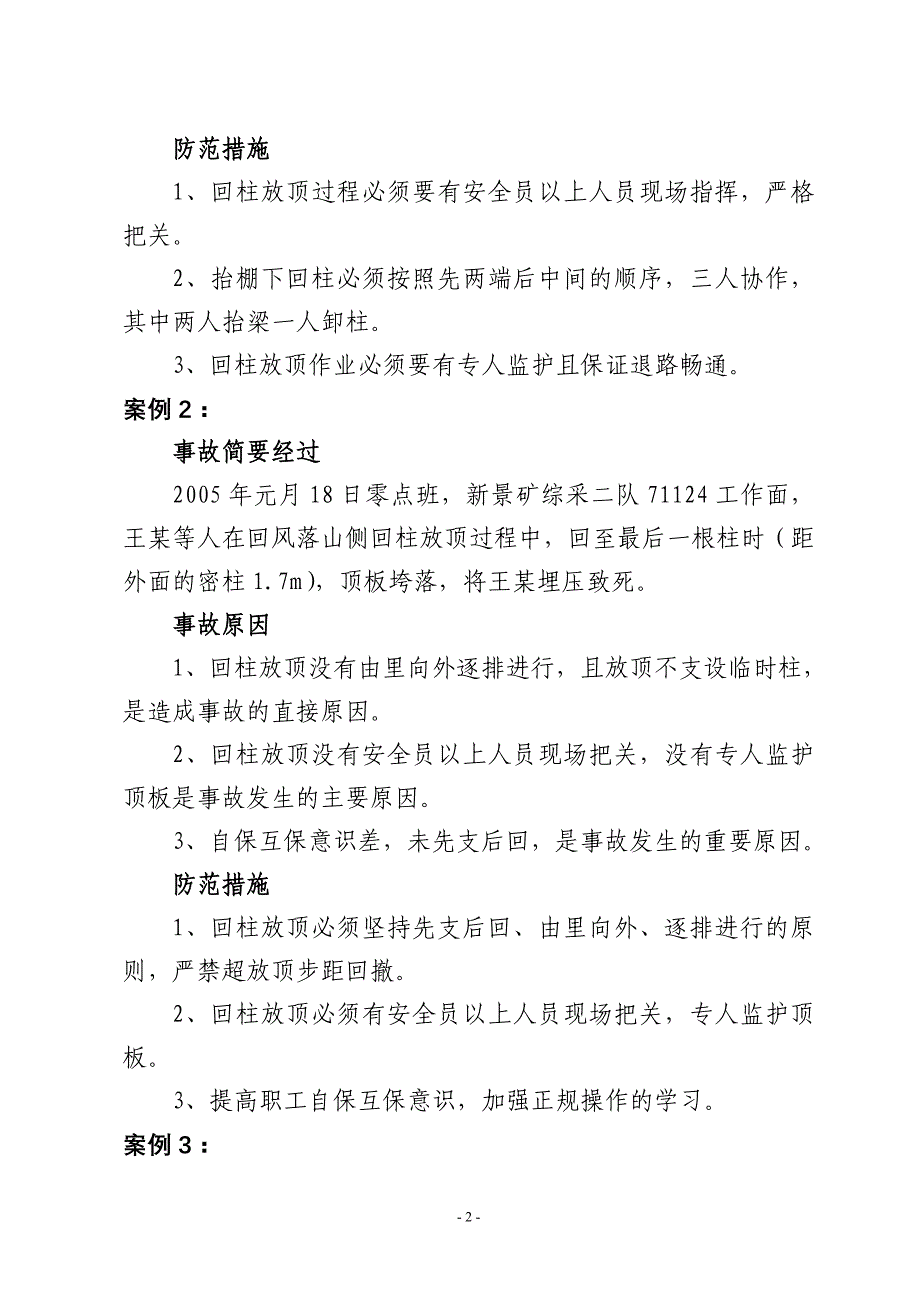 防范措施

1、回柱放顶过程必须要有安全员以上人员现场指挥，严格把关。

2、抬棚下回柱必须按照先两端后中间的顺序，三人协作，其中两人抬梁一人卸柱。

3、回柱放顶作业必须要有专人监护且保证退路畅通。

案例２：

事故简要经过

2005年元月18日零点班，新景矿综采二队71124工作面，王某等人在回风落山侧回柱放顶过程中，回至最后一根柱时（距外面的密柱1.7m），顶板垮落，将王某埋压致死。

事故原因

1、回柱放顶没有由里向外逐排进行，且放顶不支设临时柱，是造成事故的直接原因。

2、回柱放顶没有安全员以上人员现场把关，没有专人监护顶板是事故发生的主要原因。

3、自保互保意识差，未先支后回，是事故发生的重要原因。

防范措施

1、回柱放顶必须坚持先支后回、由里向外、逐排进行的原则，严禁超放顶步距回撤。

2、回柱放顶必须有安全员以上人员现场把关，专人监护顶板。

3、提高职工自保互保意识，加强正规操作的学习。

案例３：

- 2 -